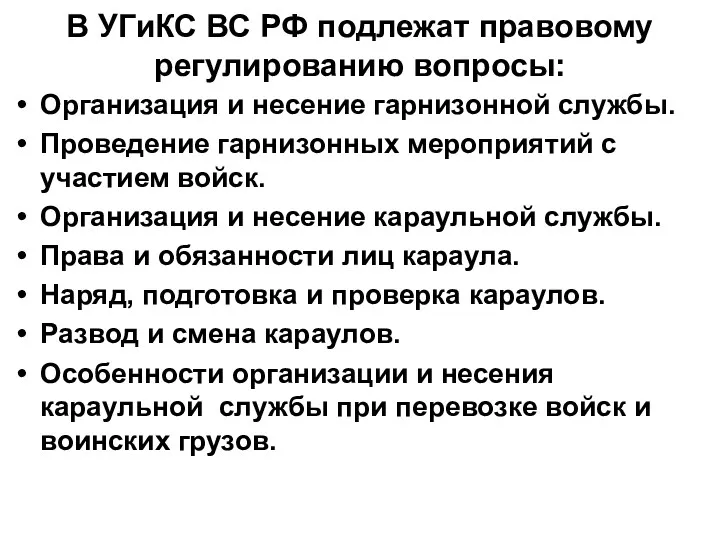 В УГиКС ВС РФ подлежат правовому регулированию вопросы:

• Организация и несение гарнизонной службы.
• Проведение гарнизонных мероприятий с участием войск.
• Организация и несение караульной службы.
• Права и обязанности лиц караула.
• Наряд, подготовка и проверка караулов.
• Развод и смена караулов.
• Особенности организации и несения караульной службы при перевозке войск и воинских грузов.